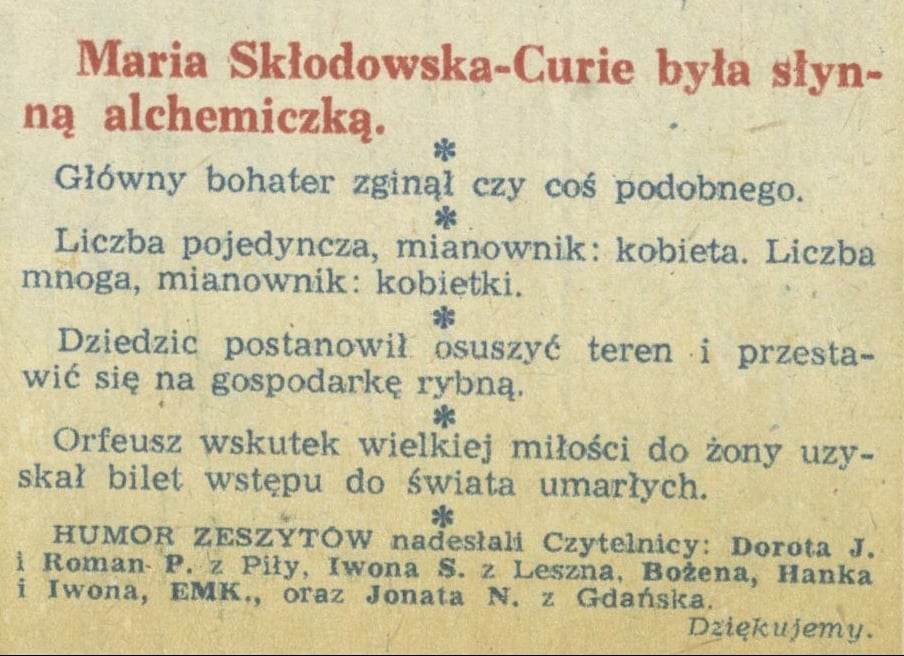 Maria Skłodowska-Curie była słynną alchemiczką.

*

Główny bohater zginął czy coś podobnego.

*

Liczba pojedyncza, mianownik: kobieta. Liczba mnoga, mianownik: kobietki.

*

Dziedzic postanowił osuszyć teren i przestawić się na gospodarkę rybną.

*

Orfeusz wskutek wielkiej miłości do żony uzyskał bilet wstępu do świata umarłych.

*

HUMOR ZESZYTÓW nadesłali Czytelnicy: Dorota J. i Roman P. z Piły, Iwona S. z Leszna, Bożena, Hanka i Iwona, EMK., oraz Jonata N. z Gdańska.

Dziękujemy.